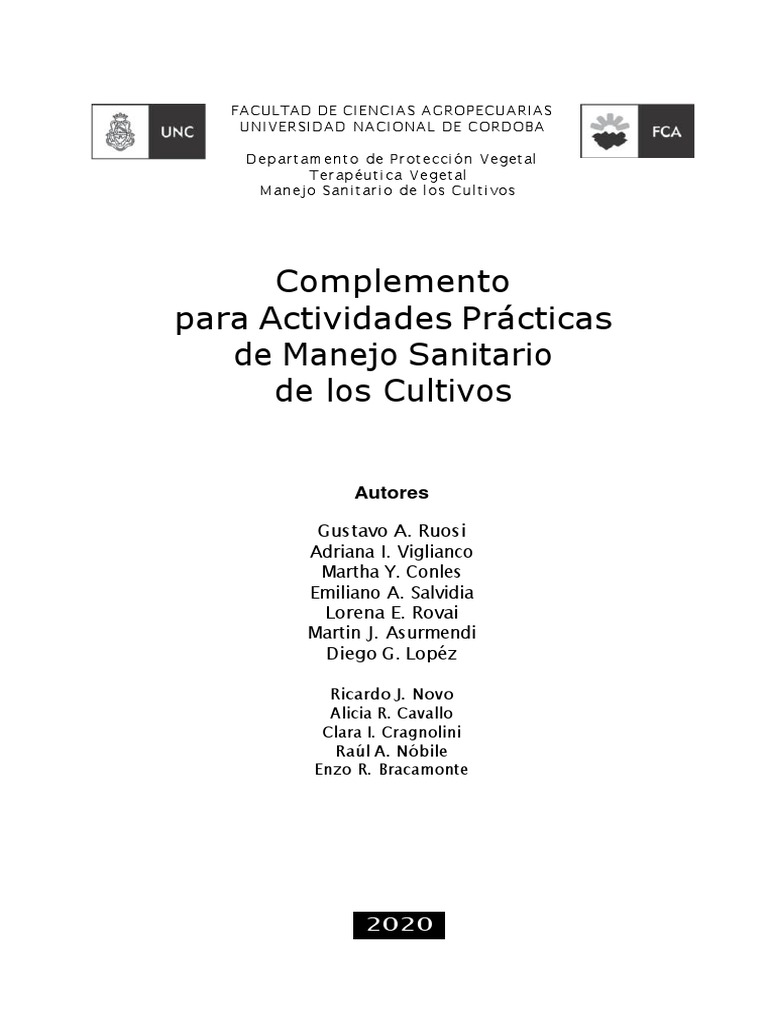 UNC

FACULTAD DE CIENCIAS AGROPECUARIAS
UNIVERSIDAD NACIONAL DE CORDOBA

Departamento de Protección Vegetal
Terapéutica Vegetal
Manejo Sanitario de los Cultivos

FCA

Complemento
para Actividades Prácticas
de Manejo Sanitario
de los Cultivos

Autores

Gustavo A. Ruosi
Adriana I. Viglianco
Martha Y. Conles
Emiliano A. Salvidia
Lorena E. Rovai
Martin J. Asurmendi
Diego G. Lopéz

Ricardo J. Novo
Alicia R. Cavallo
Clara I. Cragnolini
Raúl A. Nóbile
Enzo R. Bracamonte

2020